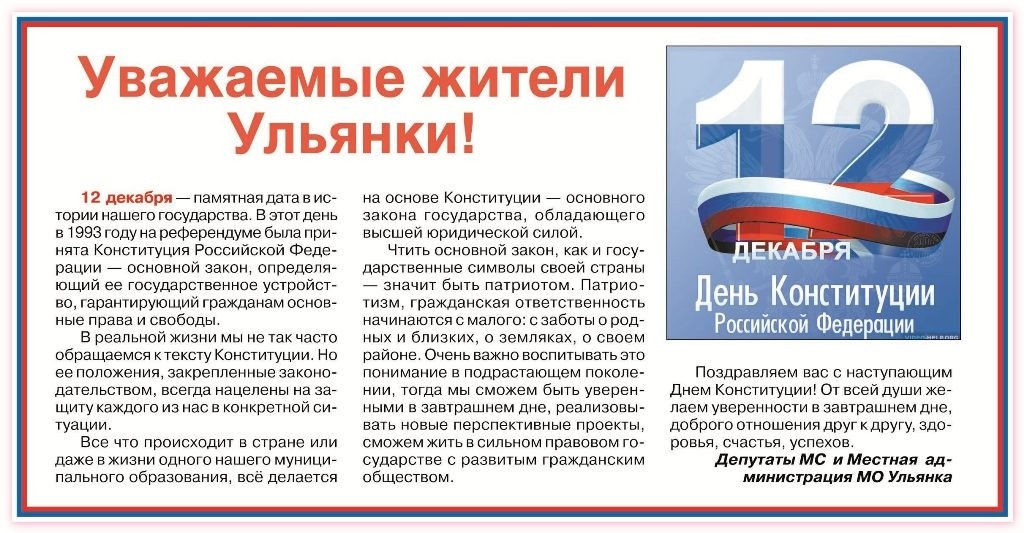 Уважаемые жители Ульянки!

12 декабря — памятная дата в истории нашего государства. В этот день в 1993 году на референдуме была принята Конституция Российской Федерации — основной закон, определяющий ее государственное устройство, гарантирующий гражданам основные права и свободы.

В реальной жизни мы не так часто обращаемся к тексту Конституции. Но ее положения, закрепленные законодательством, всегда нацелены на защиту каждого из нас в конкретной ситуации.

Все что происходит в стране или даже в жизни одного нашего муниципального образования, всё делается на основе Конституции — основного закона государства, обладающего высшей юридической силой.

Чтить основной закон, как и государственные символы своей страны — значит быть патриотом. Патриотизм, гражданская ответственность начинаются с малого: с заботы о родных и близких, о земляках, о своем районе. Очень важно воспитывать это понимание в подрастающем поколении, тогда мы сможем быть уверенными в завтрашнем дне, реализовывать новые перспективные проекты, сможем жить в сильном правовом государстве с развитым гражданским обществом.

12
ДЕКАБРЯ
День Конституции
Российской Федерации

Поздравляем вас с наступающим Днем Конституции! От всей души желаем уверенности в завтрашнем дне, доброго отношения друг к другу, здоровья, счастья, успехов.

Депутаты МС и Местная администрация МО Ульянка